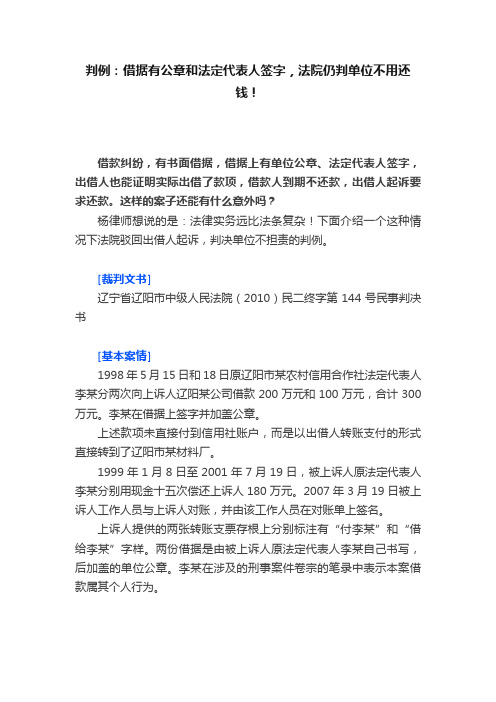 判例：借据有公章和法定代表人签字，法院仍判单位不用还钱！

借款纠纷，有书面借据，借据上有单位公章、法定代表人签字，出借人也能证明实际出借了款项，借款人到期不还款，出借人起诉要求还款。这样的案子还能有什么意外吗？

杨律师想说的是：法律实务远比法条复杂！下面介绍一个这种情况下法院驳回出借人起诉，判决单位不担责的判例。

[裁判文书]

辽宁省辽阳市中级人民法院（2010）民二终字第 144 号民事判决书

[基本案情]

1998 年 5 月 15 日和 18 日原辽阳市某农村信用合作社法定代表人李某分两次向上诉人辽阳某公司借款 200 万元和 100 万元，合计 300 万元。李某在借据上签字并加盖公章。

上述款项未直接付到信用社账户，而是以出借人转账支付的形式直接转到了辽阳市某材料厂。

1999 年 1 月 8 日至 2001 年 7 月 19 日，被上诉人原法定代表人李某分别用现金十五次偿还上诉人 180 万元。2007 年 3 月 19 日被上诉人工作人员与上诉人对账，并由该工作人员在对账单上签名。

上诉人提供的两张转账支票存根上分别标注有“付李某”和“借给李某”字样。两份借据是由被上诉人原法定代表人李某自己书写，后加盖的单位公章。李某在涉及的刑事案件卷宗的笔录中表示本案借款属其个人行为。